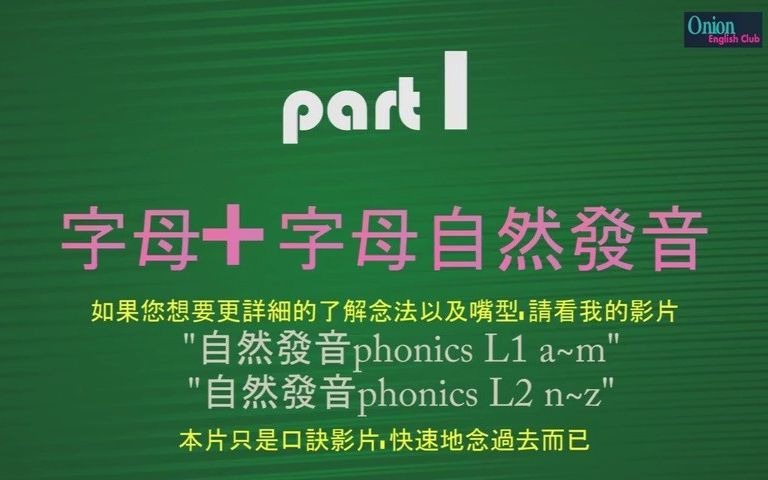 Onion
English Club

part I

字母+字母自然發音

如果您想要更詳細的了解念法以及嘴型,請看我的影片
"自然發音phonics L1 a~m"
"自然發音phonics L2 n~z"
本片只是口訣影片,快速地念過去而已